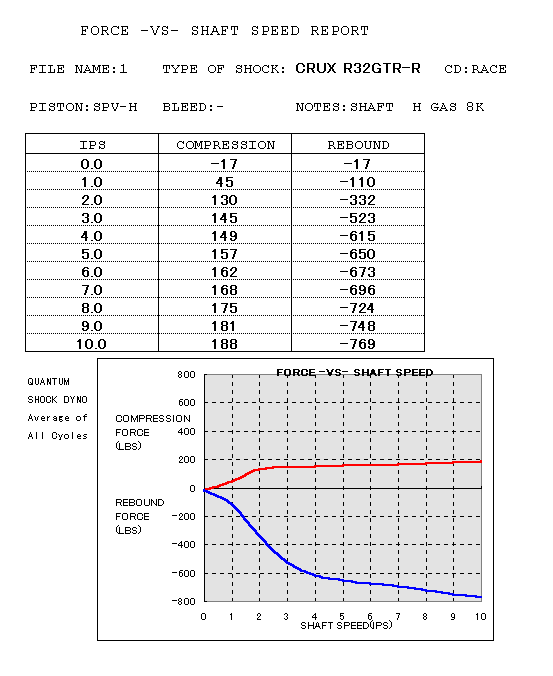 FORCE -VS- SHAFT SPEED REPORT

FILE NAME:1 TYPE OF SHOCK: CRUX R32GTR-R CD:RACE

PISTON:SPV-H BLEED:- NOTES:SHAFT H GAS 8K

| IPS | COMPRESSION | REBOUND |
|---|---|---|
| 0.0 | -17 | -17 |
| 1.0 | 45 | -110 |
| 2.0 | 130 | -332 |
| 3.0 | 145 | -523 |
| 4.0 | 149 | -615 |
| 5.0 | 157 | -650 |
| 6.0 | 162 | -673 |
| 7.0 | 168 | -696 |
| 8.0 | 175 | -724 |
| 9.0 | 181 | -748 |
| 10.0 | 188 | -769 |

QUANTUM SHOCK DYNO Average of All Cycles

FORCE -VS- SHAFT SPEED

COMPRESSION FORCE (LBS)

REBOUND FORCE (LBS)

800
600
400
200
0
-200
-400
-600
-800

0 1 2 3 4 5 6 7 8 9 10

SHAFT SPEED(IPS)